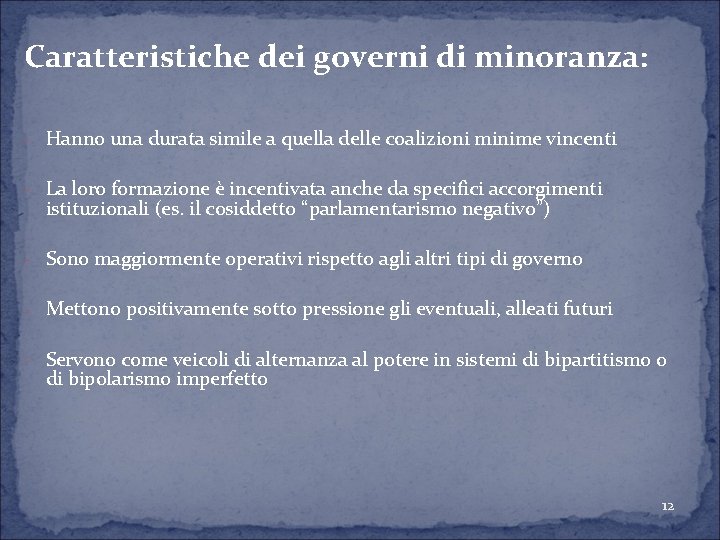 Caratteristiche dei governi di minoranza:

Hanno una durata simile a quella delle coalizioni minime vincenti

La loro formazione è incentivata anche da specifici accorgimenti istituzionali (es. il cosiddetto “parlamentarismo negativo”)

Sono maggiormente operativi rispetto agli altri tipi di governo

Mettono positivamente sotto pressione gli eventuali, alleati futuri

Servono come veicoli di alternanza al potere in sistemi di bipartitismo o di bipolarismo imperfetto

12